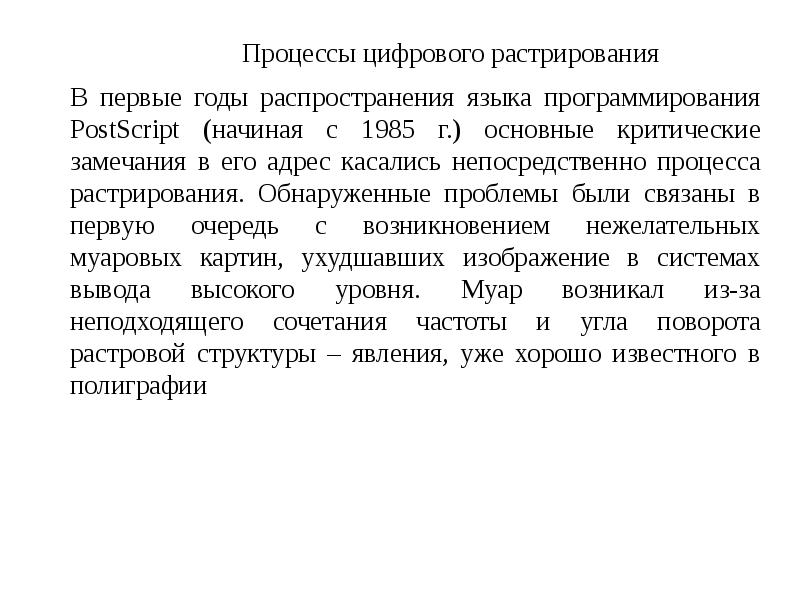 Процессы цифрового растрирования

В первые годы распространения языка программирования PostScript (начиная с 1985 г.) основные критические замечания в его адрес касались непосредственно процесса растрирования. Обнаруженные проблемы были связаны в первую очередь с возникновением нежелательных муаровых картин, ухудшавших изображение в системах вывода высокого уровня. Муар возникал из-за неподходящего сочетания частоты и угла поворота растровой структуры – явления, уже хорошо известного в полиграфии